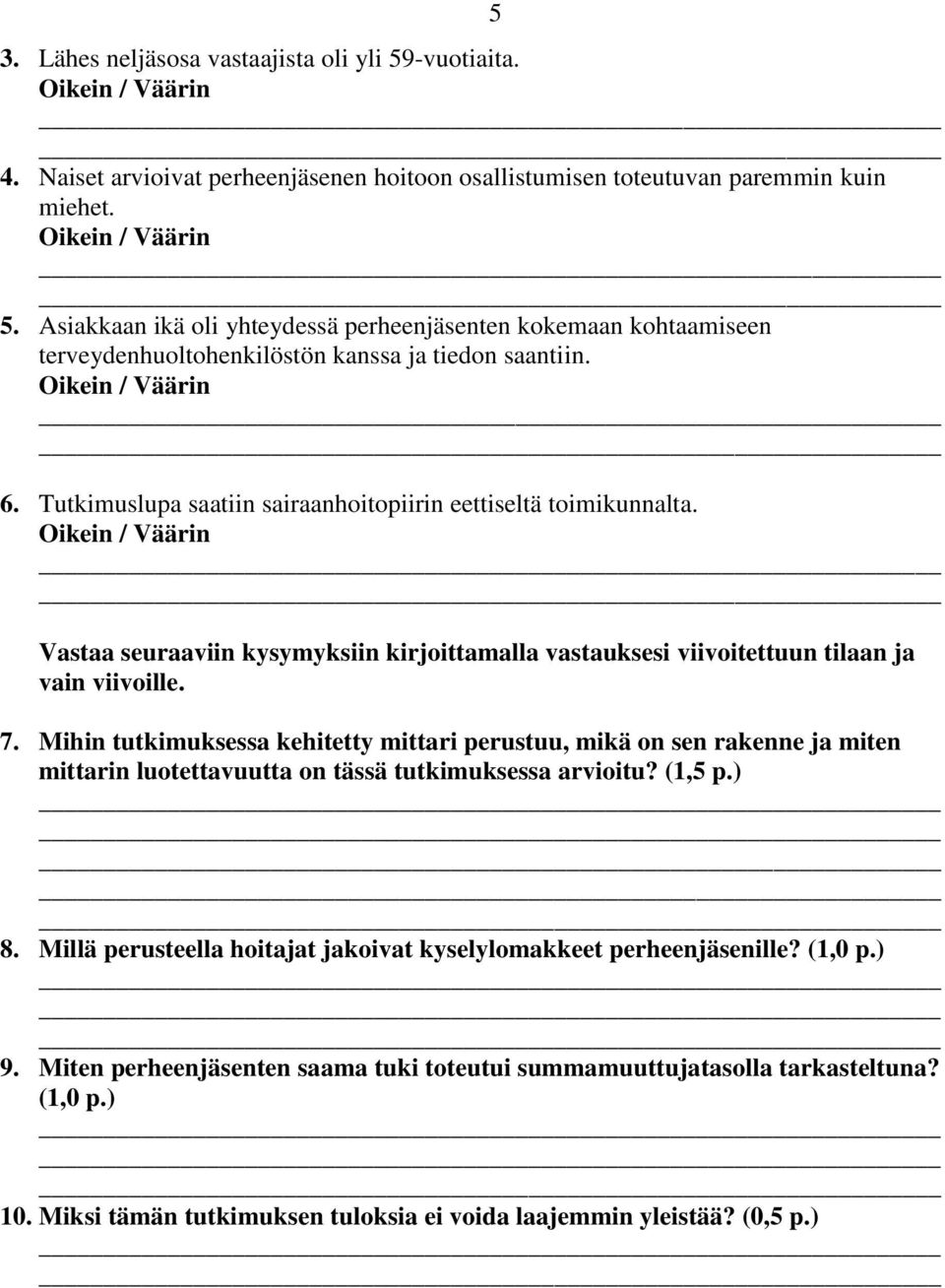 5

3. Lähes neljäsosa vastaajista oli yli 59-vuotiaita.
Oikein / Väärin

4. Naiset arvioivat perheenjäsenen hoitoon osallistumisen toteutuvan paremmin kuin miehet.
Oikein / Väärin

5. Asiakkaan ikä oli yhteydessä perheenjäsenten kokemaan kohtaamiseen terveydenhuoltohenkilöstön kanssa ja tiedon saantiin.
Oikein / Väärin

6. Tutkimuslupa saatiin sairaanhoitopiirin eettiseltä toimikunnalta.
Oikein / Väärin

Vastaa seuraaviin kysymyksiin kirjoittamalla vastauksesi viivoitettuun tilaan ja vain viivoille.

7. Mihin tutkimuksessa kehitetty mittari perustuu, mikä on sen rakenne ja miten mittarin luotettavuutta on tässä tutkimuksessa arvioitu? (1,5 p.)

8. Millä perusteella hoitajat jakoivat kyselylomakkeet perheenjäsenille? (1,0 p.)

9. Miten perheenjäsenten saama tuki toteutui summamuuttujatasolla tarkasteltuna? (1,0 p.)

10. Miksi tämän tutkimuksen tuloksia ei voida laajemmin yleistää? (0,5 p.)